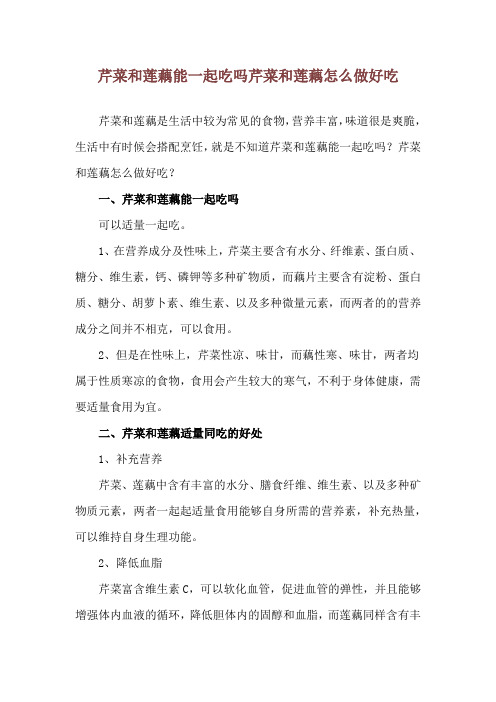 芹菜和莲藕能一起吃吗芹菜和莲藕怎么做好吃

芹菜和莲藕是生活中较为常见的食物，营养丰富，味道很是爽脆，生活中有时候会搭配烹饪，就是不知道芹菜和莲藕能一起吃吗？芹菜和莲藕怎么做好吃？

一、芹菜和莲藕能一起吃吗

可以适量一起吃。

1、在营养成分及性味上，芹菜主要含有水分、纤维素、蛋白质、糖分、维生素，钙、磷钾等多种矿物质，而藕片主要含有淀粉、蛋白质、糖分、胡萝卜素、维生素、以及多种微量元素，而两者的的营养成分之间并不相克，可以食用。

2、但是在性味上，芹菜性凉、味甘，而藕性寒、味甘，两者均属于性质寒凉的食物，食用会产生较大的寒气，不利于身体健康，需要适量食用为宜。

二、芹菜和莲藕适量同吃的好处

1、补充营养

芹菜、莲藕中含有丰富的水分、膳食纤维、维生素、以及多种矿物质元素，两者一起起适量食用能够自身所需的营养素，补充热量，可以维持自身生理功能。

2、降低血脂

芹菜富含维生素C，可以软化血管，促进血管的弹性，并且能够增强体内血液的循环，降低胆体内的固醇和血脂，而莲藕同样含有丰